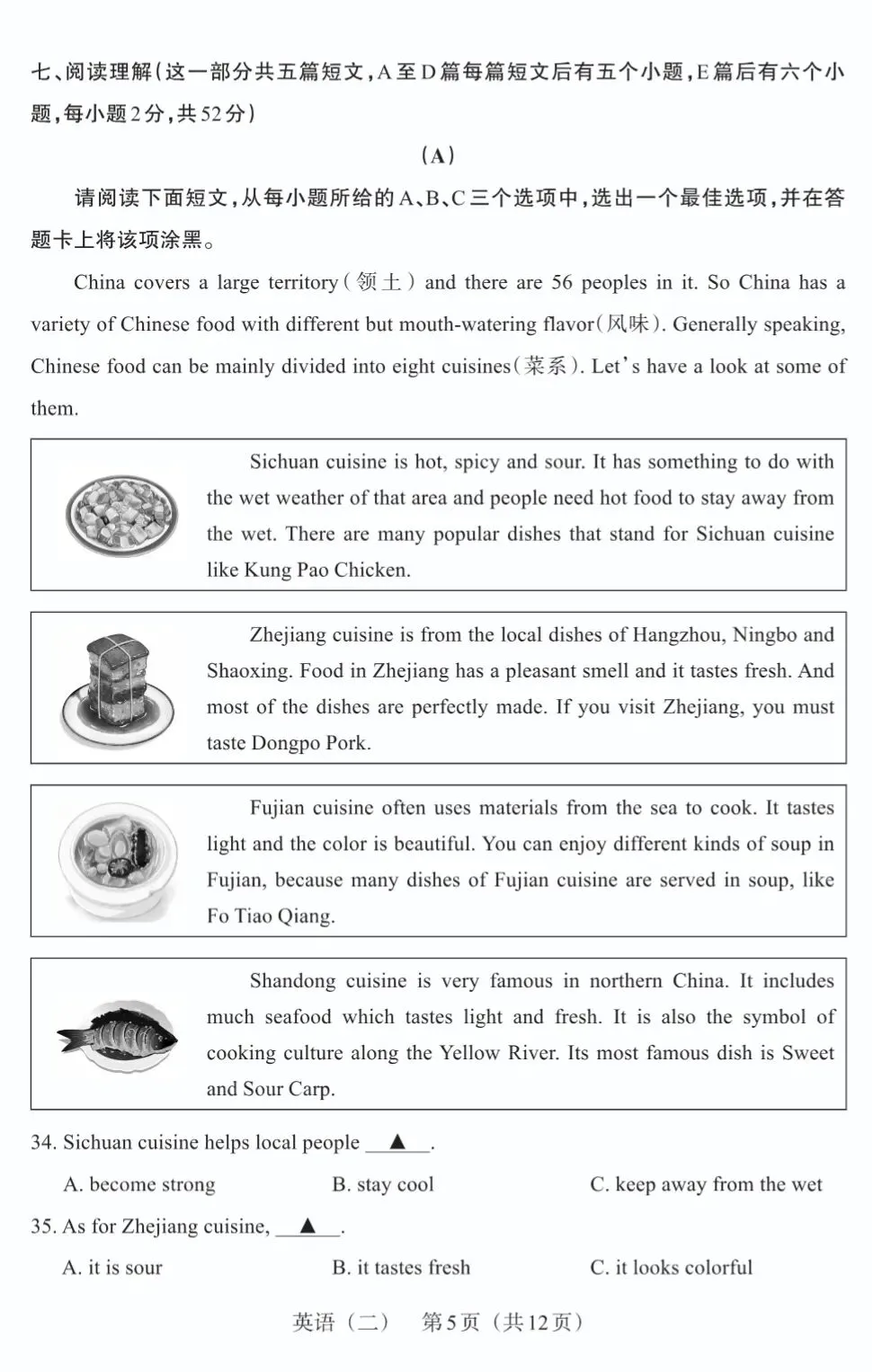 七、阅读理解(这一部分共五篇短文,A至D篇每篇短文后有五个小题,E篇后有六个小题,每小题2分,共52分)

(A)

请阅读下面短文,从每小题所给的A、B、C三个选项中,选出一个最佳选项,并在答题卡上将该项涂黑。

China covers a large territory(领土) and there are 56 peoples in it. So China has a variety of Chinese food with different but mouth-watering flavor(风味). Generally speaking, Chinese food can be mainly divided into eight cuisines(菜系). Let's have a look at some of them.

Sichuan cuisine is hot, spicy and sour. It has something to do with the wet weather of that area and people need hot food to stay away from the wet. There are many popular dishes that stand for Sichuan cuisine like Kung Pao Chicken.

Zhejiang cuisine is from the local dishes of Hangzhou, Ningbo and Shaoxing. Food in Zhejiang has a pleasant smell and it tastes fresh. And most of the dishes are perfectly made. If you visit Zhejiang, you must taste Dongpo Pork.

Fujian cuisine often uses materials from the sea to cook. It tastes light and the color is beautiful. You can enjoy different kinds of soup in Fujian, because many dishes of Fujian cuisine are served in soup, like Fo Tiao Qiang.

Shandong cuisine is very famous in northern China. It includes much seafood which tastes light and fresh. It is also the symbol of cooking culture along the Yellow River. Its most famous dish is Sweet and Sour Carp.

34. Sichuan cuisine helps local people ▲.

A. become strong B. stay cool C. keep away from the wet

35. As for Zhejiang cuisine, ▲.

A. it is sour B. it tastes fresh C. it looks colorful

英语(二) 第5页(共12页)